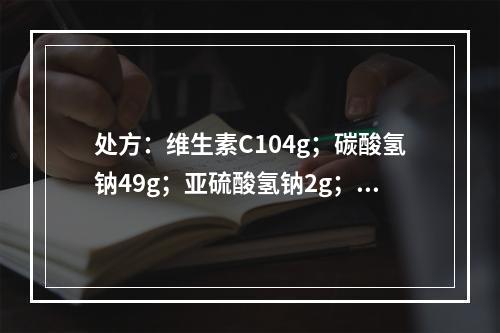 处方：维生素C104g；碳酸氢钠49g；亚硫酸氢钠2g；...